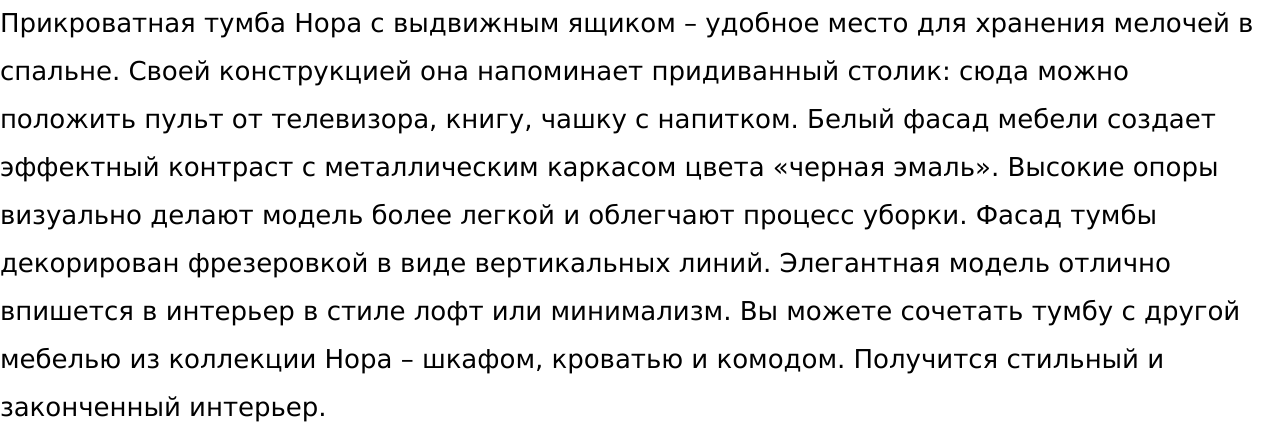 Прикроватная тумба Нора с выдвижным ящиком – удобное место для хранения мелочей в спальне. Своей конструкцией она напоминает придиванный столик: сюда можно положить пульт от телевизора, книгу, чашку с напитком. Белый фасад мебели создает эффектный контраст с металлическим каркасом цвета «черная эмаль». Высокие опоры визуально делают модель более легкой и облегчают процесс уборки. Фасад тумбы декорирован фрезеровкой в виде вертикальных линий. Элегантная модель отлично впишется в интерьер в стиле лофт или минимализм. Вы можете сочетать тумбу с другой мебелью из коллекции Нора – шкафом, кроватью и комодом. Получится стильный и законченный интерьер.